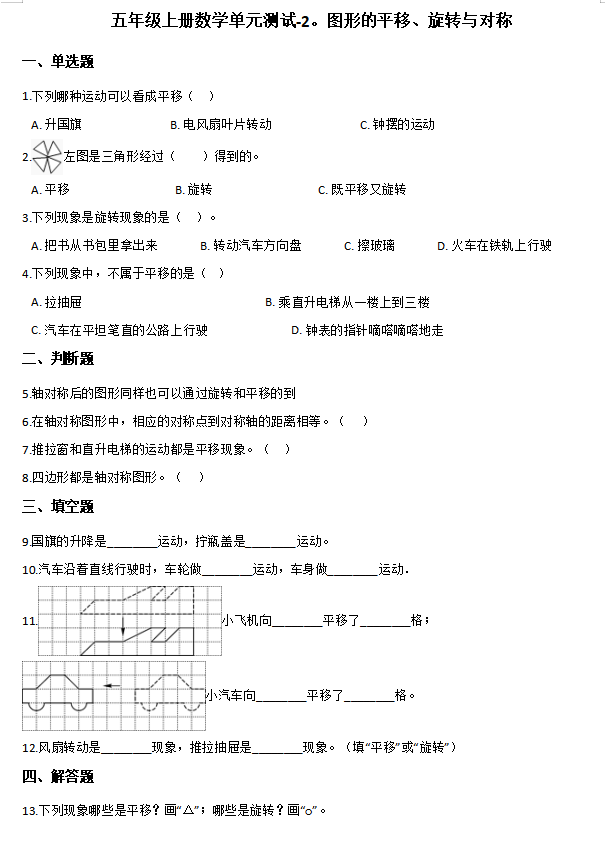 五年级上册数学单元测试-2。图形的平移、旋转与对称

一、单选题

1.下列哪种运动可以看成平移（　）

A. 升国旗　　B. 电风扇叶片转动　　C. 钟摆的运动

2. 左图是三角形经过（　　）得到的。

A. 平移　　B. 旋转　　C. 既平移又旋转

3.下列现象是旋转现象的是（　）。

A. 把书从书包里拿出来　　B. 转动汽车方向盘　　C. 擦玻璃　　D. 火车在铁轨上行驶

4.下列现象中，不属于平移的是（　）

A. 拉抽屉　　B. 乘直升电梯从一楼上到三楼

C. 汽车在平坦笔直的公路上行驶　　D. 钟表的指针嘀嗒嘀嗒地走

二、判断题

5.轴对称后的图形同样也可以通过旋转和平移的到

6.在轴对称图形中，相应的对称点到对称轴的距离相等。（　）

7.推拉窗和直升电梯的运动都是平移现象。（　）

8.四边形都是轴对称图形。（　）

三、填空题

9.国旗的升降是________运动，拧瓶盖是________运动。

10.汽车沿着直线行驶时，车轮做________运动，车身做________运动.

11. 小飞机向________平移了________格；

小汽车向________平移了________格。

12.风扇转动是________现象，推拉抽屉是________现象。（填“平移”或“旋转”）

四、解答题

13.下列现象哪些是平移？画“△”；哪些是旋转？画“○”。